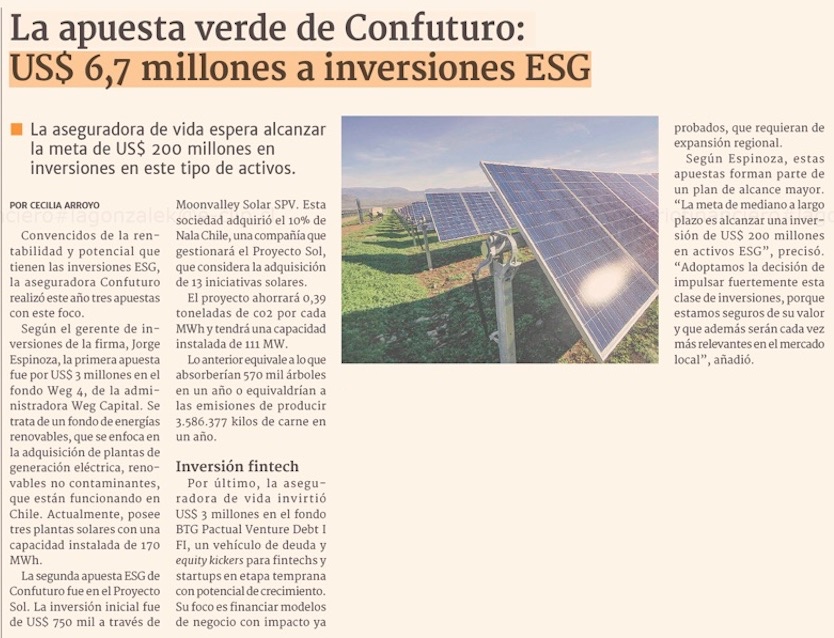 La apuesta verde de Confuturo:
US$ 6,7 millones a inversiones ESG

La aseguradora de vida espera alcanzar la meta de US$ 200 millones en inversiones en este tipo de activos.

POR CECILIA ARROYO

Convencidos de la rentabilidad y potencial que tienen las inversiones ESG, la aseguradora Confuturo realizó este año tres apuestas con este foco.

Según el gerente de inversiones de la firma, Jorge Espinoza, la primera apuesta fue por US$ 3 millones en el fondo Weg 4, de la administradora Weg Capital. Se trata de un fondo de energías renovables, que se enfoca en la adquisición de plantas de generación eléctrica, renovables no contaminantes, que están funcionando en Chile. Actualmente, posee tres plantas solares con una capacidad instalada de 170 MWh.

La segunda apuesta ESG de Confuturo fue en el Proyecto Sol. La inversión inicial fue de US$ 750 mil a través de Moonvalley Solar SPV. Esta sociedad adquirió el 10% de Nala Chile, una compañía que gestionará el Proyecto Sol, que considera la adquisición de 13 iniciativas solares.

El proyecto ahorrará 0,39 toneladas de co2 por cada MWh y tendrá una capacidad instalada de 111 MW.

Lo anterior equivale a lo que absorberían 570 mil árboles en un año o equivaldrían a las emisiones de producir 3.586.377 kilos de carne en un año.

Inversión fintech

Por último, la aseguradora de vida invirtió US$ 3 millones en el fondo BTG Pactual Venture Debt I FI, un vehículo de deuda y equity kickers para fintechs y startups en etapa temprana con potencial de crecimiento. Su foco es financiar modelos de negocio con impacto ya probados, que requieran de expansión regional.

Según Espinoza, estas apuestas forman parte de un plan de alcance mayor. "La meta de mediano a largo plazo es alcanzar una inversión de US$ 200 millones en activos ESG", precisó. "Adoptamos la decisión de impulsar fuertemente esta clase de inversiones, porque estamos seguros de su valor y que además serán cada vez más relevantes en el mercado local", añadió.